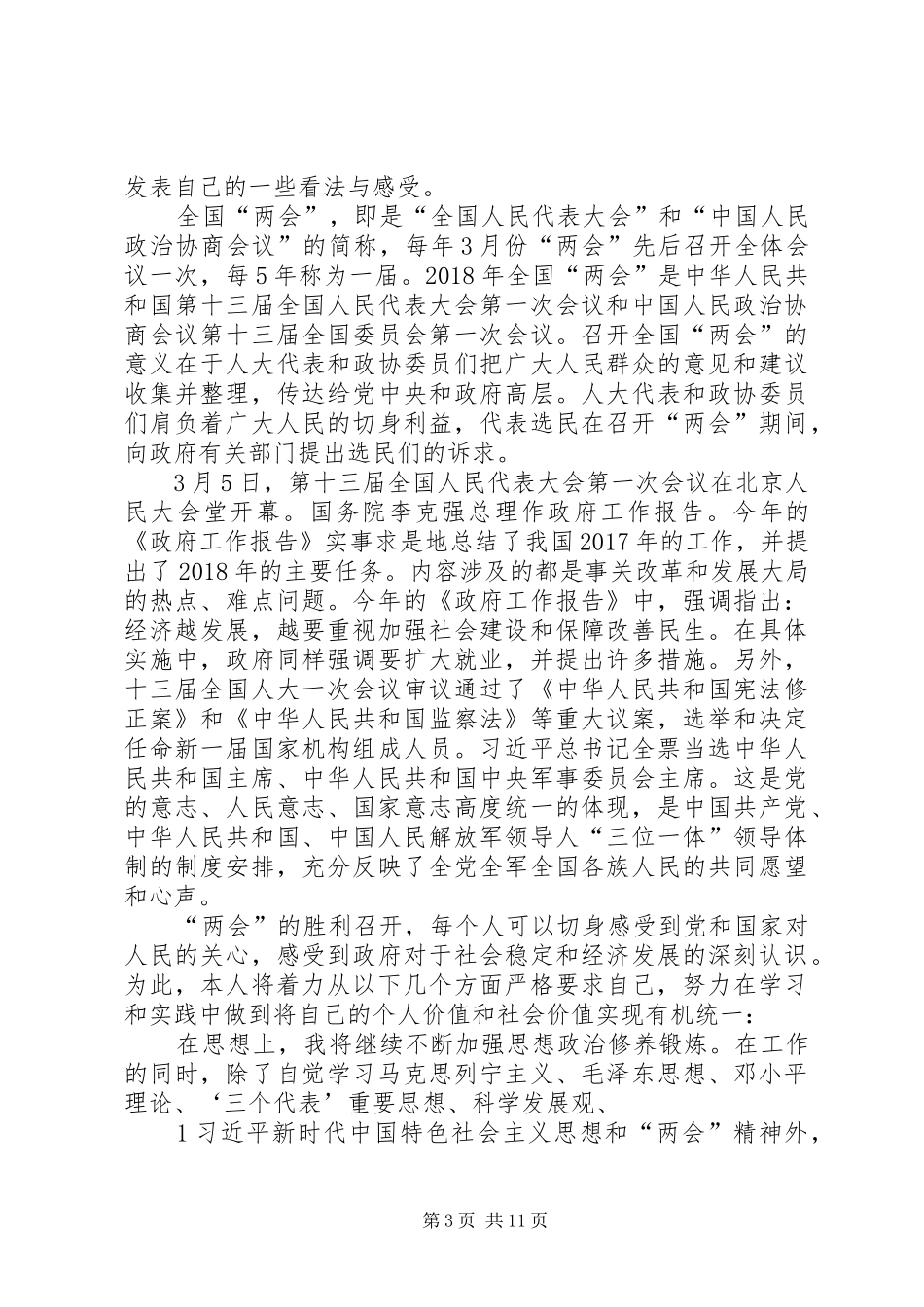 发表自己的一些看法与感受。

全国“两会”，即是“全国人民代表大会”和“中国人民政治协商会议”的简称，每年3月份“两会”先后召开全体会议一次，每5年称为一届。2018年全国“两会”是中华人民共和国第十三届全国人民代表大会第一次会议和中国人民政治协商会议第十三届全国委员会第一次会议。召开全国“两会”的意义在于人大代表和政协委员们把广大人民群众的意见和建议收集并整理，传达给党中央和政府高层。人大代表和政协委员们肩负着广大人民的切身利益，代表选民在召开“两会”期间，向政府有关部门提出选民们的诉求。

3月5日，第十三届全国人民代表大会第一次会议在北京人民大会堂开幕。国务院李克强总理作政府工作报告。今年的《政府工作报告》实事求是地总结了我国2017年的工作，并提出了2018年的主要任务。内容涉及的都是事关改革和发展大局的热点、难点问题。今年的《政府工作报告》中，强调指出：经济越发展，越要重视加强社会建设和保障改善民生。在具体实施中，政府同样强调要扩大就业，并提出许多措施。另外，十三届全国人大一次会议审议通过了《中华人民共和国宪法修正案》和《中华人民共和国监察法》等重大议案，选举和决定任命新一届国家机构组成人员。习近平总书记全票当选中华人民共和国主席、中华人民共和国中央军事委员会主席。这是党的意志、人民意志、国家意志高度统一的体现，是中国共产党、中华人民共和国、中国人民解放军领导人“三位一体”领导体制的制度安排，充分反映了全党全军全国各族人民的共同愿望和心声。

“两会”的胜利召开，每个人可以切身感受到党和国家对人民的关心，感受到政府对于社会稳定和经济发展的深刻认识。为此，本人将着力从以下几个方面严格要求自己，努力在学习和实践中做到将自己的个人价值和社会价值实现有机统一：

在思想上，我将继续不断加强思想政治修养锻炼。在工作的同时，除了自觉学习马克思列宁主义、毛泽东思想、邓小平理论、‘三个代表’重要思想、科学发展观、

1习近平新时代中国特色社会主义思想和“两会”精神外，

第3页 共11页